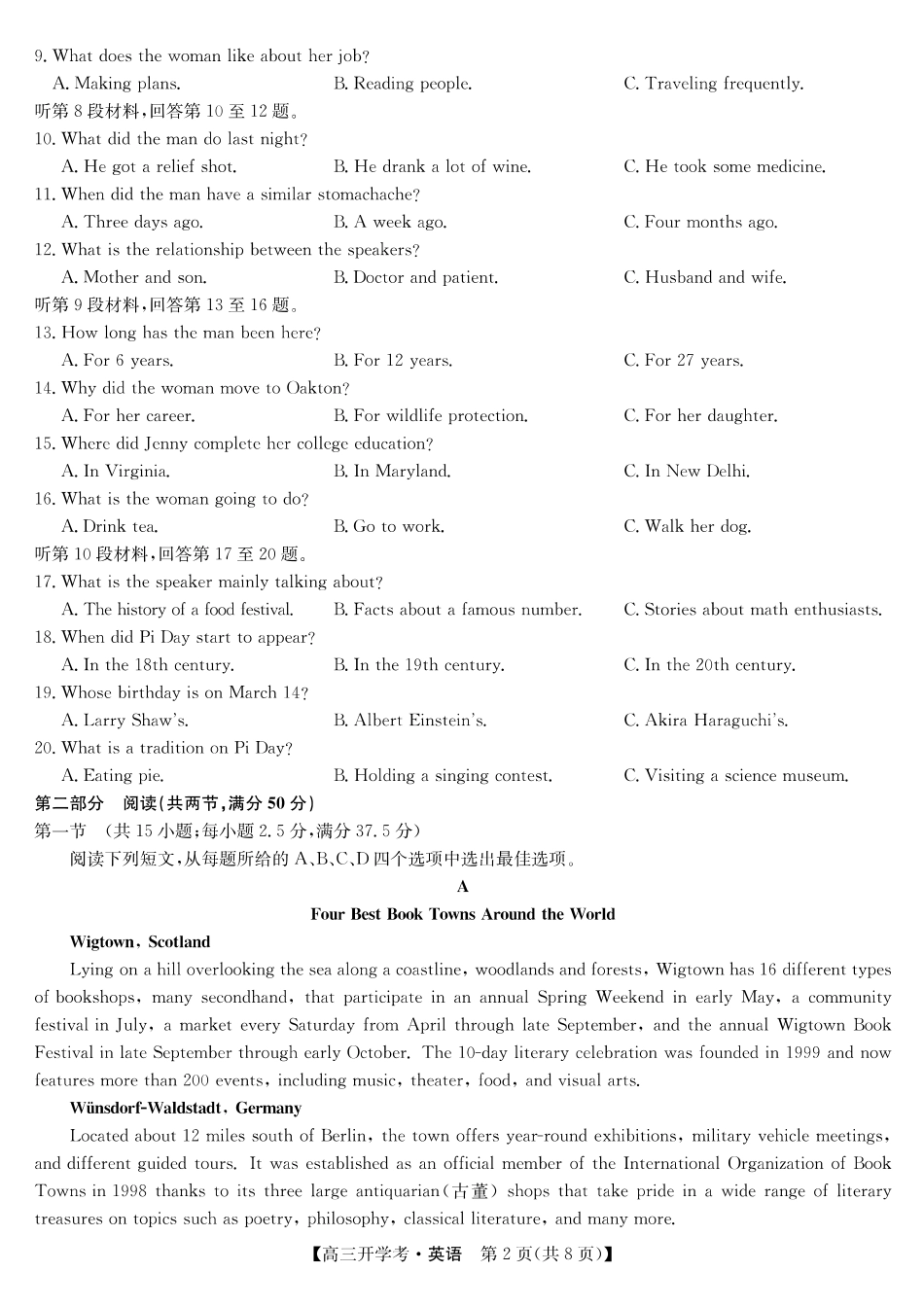 9. What does the woman like about her job?
A. Making plans.
B. Reading people.
C. Traveling frequently.
听第 8 段材料，回答第 10 至 12 题。
10. What did the man do last night?
A. He got a relief shot.
B. He drank a lot of wine.
C. He took some medicine.
11. When did the man have a similar stomachache?
A. Three days ago.
B. A week ago.
C. Four months ago.
12. What is the relationship between the speakers?
A. Mother and son.
B. Doctor and patient.
C. Husband and wife.
听第 9 段材料，回答第 13 至 16 题。
13. How long has the man been here?
A. For 6 years.
B. For 12 years.
C. For 27 years.
14. Why did the woman move to Oakton?
A. For her career.
B. For wildlife protection.
C. For her daughter.
15. Where did Jenny complete her college education?
A. In Virginia.
B. In Maryland.
C. In New Delhi.
16. What is the woman going to do?
A. Drink tea.
B. Go to work.
C. Walk her dog.
听第 10 段材料，回答第 17 至 20 题。
17. What is the speaker mainly talking about?
A. The history of a food festival.
B. Facts about a famous number.
C. Stories about math enthusiasts.
18. When did Pi Day start to appear?
A. In the 18th century.
B. In the 19th century.
C. In the 20th century.
19. Whose birthday is on March 14?
A. Larry Shaw's.
B. Albert Einstein's.
C. Akira Haraguchi's.
20. What is a tradition on Pi Day?
A. Eating pie.
B. Holding a singing contest.
C. Visiting a science museum.
第二部分 阅读(共两节，满分 50 分)
第一节 (共 15 小题；每小题 2.5 分，满分 37.5 分)
阅读下列短文，从每题所给的 A、B、C、D 四个选项中选出最佳选项。

A

Four Best Book Towns Around the World

Wigtown, Scotland

Lying on a hill overlooking the sea along a coastline, woodlands and forests, Wigtown has 16 different types of bookshops, many secondhand, that participate in an annual Spring Weekend in early May, a community festival in July, a market every Saturday from April through late September, and the annual Wigtown Book Festival in late September through early October. The 10-day literary celebration was founded in 1999 and now features more than 200 events, including music, theater, food, and visual arts.

Wünsdorf-Waldstadt, Germany

Located about 12 miles south of Berlin, the town offers year-round exhibitions, military vehicle meetings, and different guided tours. It was established as an official member of the International Organization of Book Towns in 1998 thanks to its three large antiquarian(古董) shops that take pride in a wide range of literary treasures on topics such as poetry, philosophy, classical literature, and many more.

【高三开学考·英语 第 2 页(共 8 页)】